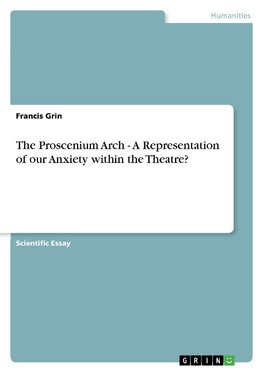 Humanities

Francis Grin

The Proscenium Arch - A Representation of our Anxiety within the Theatre?

Scientific Essay

GRIN